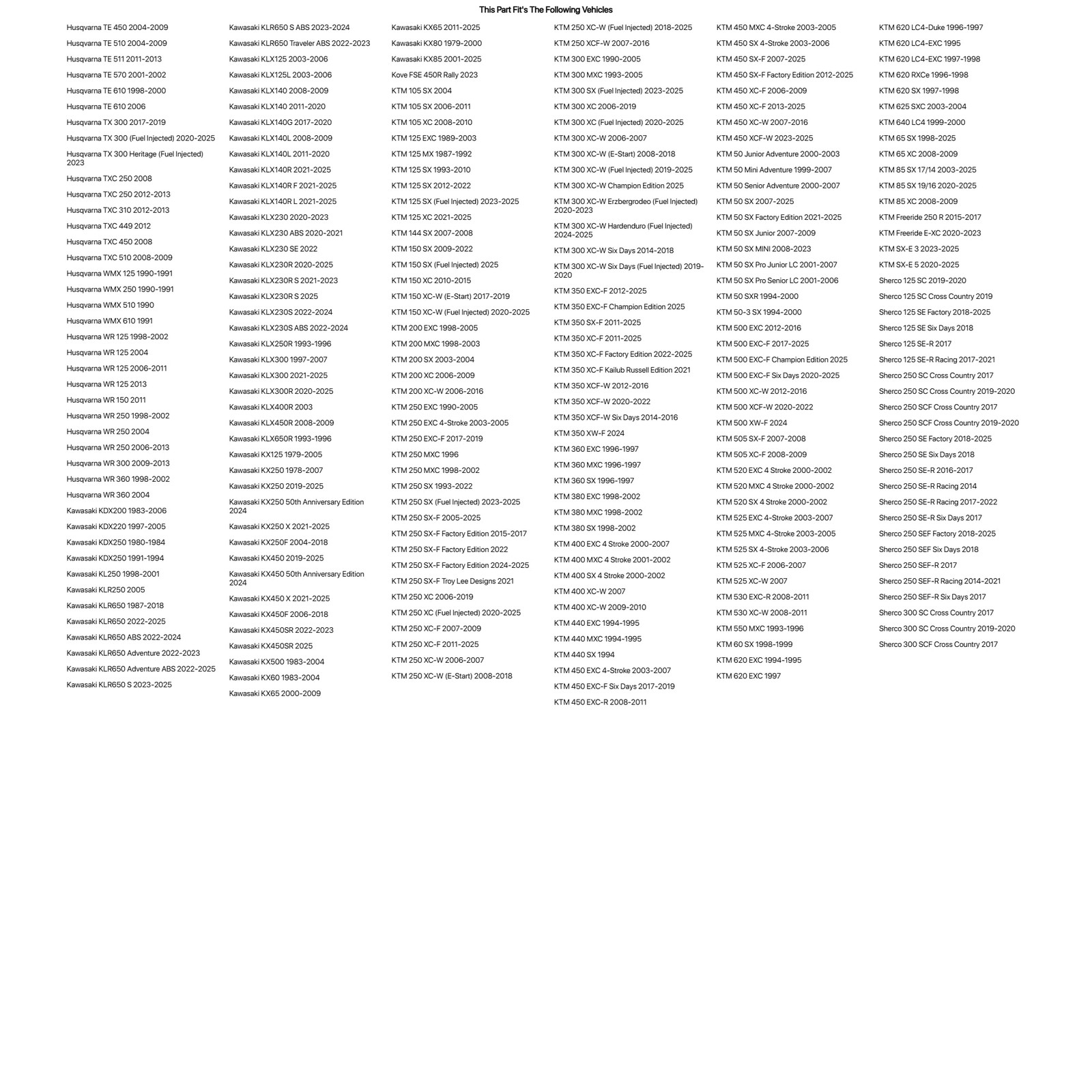 This Part Fit's The Following Vehicles

Husqvarna TE 450 2004-2009
Husqvarna TE 510 2004-2009
Husqvarna TE 511 2011-2013
Husqvarna TE 570 2001-2002
Husqvarna TE 610 1998-2000
Husqvarna TE 610 2006
Husqvarna TX 300 2017-2019
Husqvarna TX 300 (Fuel Injected) 2020-2025
Husqvarna TX 300 Heritage (Fuel Injected) 2023
Husqvarna TXC 250 2008
Husqvarna TXC 250 2012-2013
Husqvarna TXC 310 2012-2013
Husqvarna TXC 449 2012
Husqvarna TXC 450 2008
Husqvarna TXC 510 2008-2009
Husqvarna WMX 125 1990-1991
Husqvarna WMX 250 1990-1991
Husqvarna WMX 510 1990
Husqvarna WMX 610 1991
Husqvarna WR 125 1998-2002
Husqvarna WR 125 2004
Husqvarna WR 125 2006-2011
Husqvarna WR 125 2013
Husqvarna WR 150 2011
Husqvarna WR 250 1998-2002
Husqvarna WR 250 2004
Husqvarna WR 250 2006-2013
Husqvarna WR 300 2009-2013
Husqvarna WR 360 1998-2002
Husqvarna WR 360 2004
Kawasaki KDX200 1983-2006
Kawasaki KDX220 1997-2005
Kawasaki KDX250 1980-1984
Kawasaki KDX250 1991-1994
Kawasaki KL250 1998-2001
Kawasaki KLR250 2005
Kawasaki KLR650 1987-2018
Kawasaki KLR650 2022-2025
Kawasaki KLR650 ABS 2022-2024
Kawasaki KLR650 Adventure 2022-2023
Kawasaki KLR650 Adventure ABS 2022-2025
Kawasaki KLR650 S 2023-2025

Kawasaki KLR650 S ABS 2023-2024
Kawasaki KLR650 Traveler ABS 2022-2023
Kawasaki KLX125 2003-2006
Kawasaki KLX125L 2003-2006
Kawasaki KLX140 2008-2009
Kawasaki KLX140 2011-2020
Kawasaki KLX140G 2017-2020
Kawasaki KLX140L 2008-2009
Kawasaki KLX140L 2011-2020
Kawasaki KLX140R 2021-2025
Kawasaki KLX140R F 2021-2025
Kawasaki KLX140R L 2021-2025
Kawasaki KLX230 2020-2023
Kawasaki KLX230 ABS 2020-2021
Kawasaki KLX230 SE 2022
Kawasaki KLX230R 2020-2025
Kawasaki KLX230R S 2021-2023
Kawasaki KLX230R S 2025
Kawasaki KLX230S 2022-2024
Kawasaki KLX230S ABS 2022-2024
Kawasaki KLX250R 1993-1996
Kawasaki KLX300 1997-2007
Kawasaki KLX300 2021-2025
Kawasaki KLX300R 2020-2025
Kawasaki KLX400R 2003
Kawasaki KLX450R 2008-2009
Kawasaki KLX650R 1993-1996
Kawasaki KX125 1979-2005
Kawasaki KX250 1978-2007
Kawasaki KX250 2019-2025
Kawasaki KX250 50th Anniversary Edition 2024
Kawasaki KX250 X 2021-2025
Kawasaki KX250F 2004-2018
Kawasaki KX450 2019-2025
Kawasaki KX450 50th Anniversary Edition 2024
Kawasaki KX450 X 2021-2025
Kawasaki KX450F 2006-2018
Kawasaki KX450SR 2022-2023
Kawasaki KX450SR 2025
Kawasaki KX500 1983-2004
Kawasaki KX60 1983-2004
Kawasaki KX65 2000-2009

Kawasaki KX65 2011-2025
Kawasaki KX80 1979-2000
Kawasaki KX85 2001-2025
Kove FSE 450R Rally 2023
KTM 105 SX 2004
KTM 105 SX 2006-2011
KTM 105 XC 2008-2010
KTM 125 EXC 1989-2003
KTM 125 MX 1987-1992
KTM 125 SX 1993-2010
KTM 125 SX 2012-2022
KTM 125 SX (Fuel Injected) 2023-2025
KTM 125 XC 2021-2025
KTM 144 SX 2007-2008
KTM 150 SX 2009-2022
KTM 150 SX (Fuel Injected) 2025
KTM 150 XC 2010-2015
KTM 150 XC-W (E-Start) 2017-2019
KTM 150 XC-W (Fuel Injected) 2020-2025
KTM 200 EXC 1998-2005
KTM 200 MXC 1998-2003
KTM 200 SX 2003-2004
KTM 200 XC 2006-2009
KTM 200 XC-W 2006-2016
KTM 250 EXC 1990-2005
KTM 250 EXC 4-Stroke 2003-2005
KTM 250 EXC-F 2017-2019
KTM 250 MXC 1996
KTM 250 MXC 1998-2002
KTM 250 SX 1993-2022
KTM 250 SX (Fuel Injected) 2023-2025
KTM 250 SX-F 2005-2025
KTM 250 SX-F Factory Edition 2015-2017
KTM 250 SX-F Factory Edition 2022
KTM 250 SX-F Factory Edition 2024-2025
KTM 250 SX-F Troy Lee Designs 2021
KTM 250 XC 2006-2019
KTM 250 XC (Fuel Injected) 2020-2025
KTM 250 XC-F 2007-2009
KTM 250 XC-F 2011-2025
KTM 250 XC-W 2006-2007
KTM 250 XC-W (E-Start) 2008-2018

KTM 250 XC-W (Fuel Injected) 2018-2025
KTM 250 XCF-W 2007-2016
KTM 300 EXC 1990-2005
KTM 300 MXC 1993-2005
KTM 300 SX (Fuel Injected) 2023-2025
KTM 300 XC 2006-2019
KTM 300 XC (Fuel Injected) 2020-2025
KTM 300 XC-W 2006-2007
KTM 300 XC-W (E-Start) 2008-2018
KTM 300 XC-W (Fuel Injected) 2019-2025
KTM 300 XC-W Champion Edition 2025
KTM 300 XC-W Erzbergrodeo (Fuel Injected) 2020-2023
KTM 300 XC-W Hardenduro (Fuel Injected) 2024-2025
KTM 300 XC-W Six Days 2014-2018
KTM 300 XC-W Six Days (Fuel Injected) 2019-2020
KTM 350 EXC-F 2012-2025
KTM 350 EXC-F Champion Edition 2025
KTM 350 SX-F 2011-2025
KTM 350 XC-F 2011-2025
KTM 350 XC-F Factory Edition 2022-2025
KTM 350 XC-F Kailub Russell Edition 2021
KTM 350 XCF-W 2012-2016
KTM 350 XCF-W 2020-2022
KTM 350 XCF-W Six Days 2014-2016
KTM 350 XW-F 2024
KTM 360 EXC 1996-1997
KTM 360 MXC 1996-1997
KTM 360 SX 1996-1997
KTM 380 EXC 1998-2002
KTM 380 MXC 1998-2002
KTM 380 SX 1998-2002
KTM 400 EXC 4 Stroke 2000-2007
KTM 400 MXC 4 Stroke 2001-2002
KTM 400 SX 4 Stroke 2000-2002
KTM 400 XC-W 2007
KTM 400 XC-W 2009-2010
KTM 440 EXC 1994-1995
KTM 440 MXC 1994-1995
KTM 440 SX 1994
KTM 450 EXC 4-Stroke 2003-2007
KTM 450 EXC-F Six Days 2017-2019
KTM 450 EXC-R 2008-2011

KTM 450 MXC 4-Stroke 2003-2005
KTM 450 SX 4-Stroke 2003-2006
KTM 450 SX-F 2007-2025
KTM 450 SX-F Factory Edition 2012-2025
KTM 450 XC-F 2006-2009
KTM 450 XC-F 2013-2025
KTM 450 XC-W 2007-2016
KTM 450 XCF-W 2023-2025
KTM 50 Junior Adventure 2000-2003
KTM 50 Mini Adventure 1999-2007
KTM 50 Senior Adventure 2000-2007
KTM 50 SX 2007-2025
KTM 50 SX Factory Edition 2021-2025
KTM 50 SX Junior 2007-2009
KTM 50 SX MINI 2008-2023
KTM 50 SX Pro Junior LC 2001-2007
KTM 50 SX Pro Senior LC 2001-2006
KTM 50 SXR 1994-2000
KTM 50-3 SX 1994-2000
KTM 500 EXC 2012-2016
KTM 500 EXC-F 2017-2025
KTM 500 EXC-F Champion Edition 2025
KTM 500 EXC-F Six Days 2020-2025
KTM 500 XC-W 2012-2016
KTM 500 XCF-W 2020-2022
KTM 500 XW-F 2024
KTM 505 SX-F 2007-2008
KTM 505 XC-F 2008-2009
KTM 520 EXC 4 Stroke 2000-2002
KTM 520 MXC 4 Stroke 2000-2002
KTM 520 SX 4 Stroke 2000-2002
KTM 525 EXC 4-Stroke 2003-2007
KTM 525 MXC 4-Stroke 2003-2005
KTM 525 SX 4-Stroke 2003-2006
KTM 525 XC-F 2006-2007
KTM 525 XC-W 2007
KTM 530 EXC-R 2008-2011
KTM 530 XC-W 2008-2011
KTM 550 MXC 1993-1996
KTM 60 SX 1998-1999
KTM 620 EXC 1994-1995
KTM 620 EXC 1997

KTM 620 LC4-Duke 1996-1997
KTM 620 LC4-EXC 1995
KTM 620 LC4-EXC 1997-1998
KTM 620 RXCe 1996-1998
KTM 620 SX 1997-1998
KTM 625 SXC 2003-2004
KTM 640 LC4 1999-2000
KTM 65 SX 1998-2025
KTM 65 XC 2008-2009
KTM 85 SX 17/14 2003-2025
KTM 85 SX 19/16 2020-2025
KTM 85 XC 2008-2009
KTM Freeride 250 R 2015-2017
KTM Freeride E-XC 2020-2023
KTM SX-E 3 2023-2025
KTM SX-E 5 2020-2025
Sherco 125 SC 2019-2020
Sherco 125 SC Cross Country 2019
Sherco 125 SE Factory 2018-2025
Sherco 125 SE Six Days 2018
Sherco 125 SE-R 2017
Sherco 125 SE-R Racing 2017-2021
Sherco 250 SC Cross Country 2017
Sherco 250 SC Cross Country 2019-2020
Sherco 250 SCF Cross Country 2017
Sherco 250 SCF Cross Country 2019-2020
Sherco 250 SE Factory 2018-2025
Sherco 250 SE Six Days 2018
Sherco 250 SE-R 2016-2017
Sherco 250 SE-R Racing 2014
Sherco 250 SE-R Racing 2017-2022
Sherco 250 SE-R Six Days 2017
Sherco 250 SEF Factory 2018-2025
Sherco 250 SEF Six Days 2018
Sherco 250 SEF-R 2017
Sherco 250 SEF-R Racing 2014-2021
Sherco 250 SEF-R Six Days 2017
Sherco 300 SC Cross Country 2017
Sherco 300 SC Cross Country 2019-2020
Sherco 300 SCF Cross Country 2017